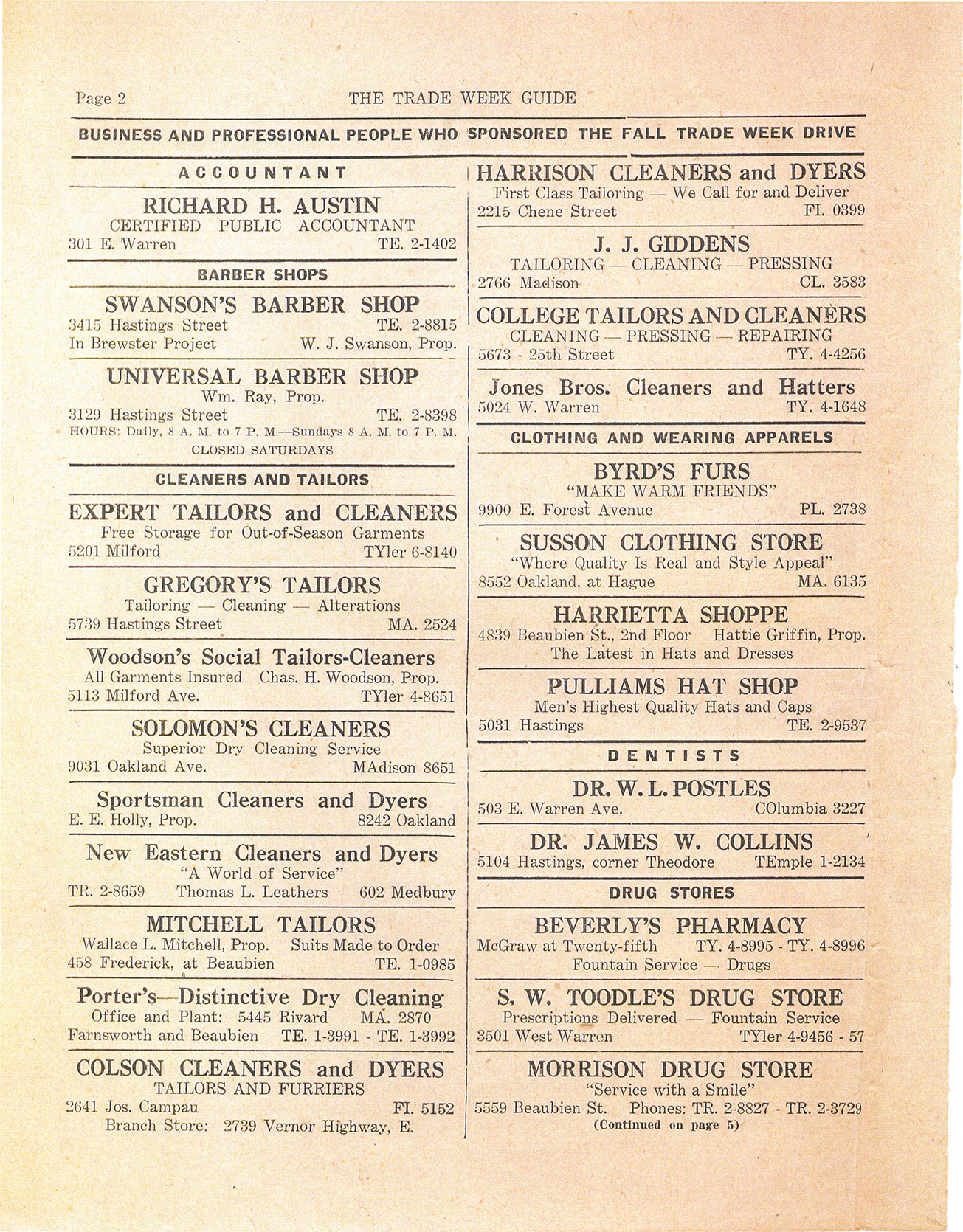 Page 2 THE TRADE WEEK GUIDE

BUSINESS AND PROFESSIONAL PEOPLE WHO SPONSORED THE FALL TRADE WEEK DRIVE

ACCOUNTANT

RICHARD H. AUSTIN
CERTIFIED PUBLIC ACCOUNTANT
301 E. Warren TE. 2-1402

BARBER SHOPS

SWANSON'S BARBER SHOP
3415 Hastings Street TE. 2-8815
In Brewster Project W. J. Swanson, Prop.

UNIVERSAL BARBER SHOP
Wm. Ray, Prop.
3129 Hastings Street TE. 2-8398
HOURS: Daily, 8 A. M. to 7 P. M.—Sundays 8 A. M. to 7 P. M.
CLOSED SATURDAYS

CLEANERS AND TAILORS

EXPERT TAILORS and CLEANERS
Free Storage for Out-of-Season Garments
5201 Milford TYler 6-8140

GREGORY'S TAILORS
Tailoring — Cleaning — Alterations
5739 Hastings Street MA. 2524

Woodson's Social Tailors-Cleaners
All Garments Insured Chas. H. Woodson, Prop.
5113 Milford Ave. TYler 4-8651

SOLOMON'S CLEANERS
Superior Dry Cleaning Service
9031 Oakland Ave. MAdison 8651

Sportsman Cleaners and Dyers
E. E. Holly, Prop. 8242 Oakland

New Eastern Cleaners and Dyers
"A World of Service"
TR. 2-8659 Thomas L. Leathers 602 Medbury

MITCHELL TAILORS
Wallace L. Mitchell, Prop. Suits Made to Order
458 Frederick, at Beaubien TE. 1-0985

Porter's—Distinctive Dry Cleaning
Office and Plant: 5445 Rivard MA. 2870
Farnsworth and Beaubien TE. 1-3991 - TE. 1-3992

COLSON CLEANERS and DYERS
TAILORS AND FURRIERS
2641 Jos. Campau FI. 5152
Branch Store: 2739 Vernor Highway, E.

HARRISON CLEANERS and DYERS
First Class Tailoring — We Call for and Deliver
2215 Chene Street FI. 0399

J. J. GIDDENS
TAILORING — CLEANING — PRESSING
2766 Madison CL. 3583

COLLEGE TAILORS AND CLEANERS
CLEANING — PRESSING — REPAIRING
5673 - 25th Street TY. 4-4256

Jones Bros. Cleaners and Hatters
5024 W. Warren TY. 4-1648

CLOTHING AND WEARING APPARELS

BYRD'S FURS
"MAKE WARM FRIENDS"
9900 E. Forest Avenue PL. 2738

SUSSON CLOTHING STORE
"Where Quality Is Real and Style Appeal"
8552 Oakland, at Hague MA. 6135

HARRIETTA SHOPPE
4839 Beaubien St., 2nd Floor Hattie Griffin, Prop.
The Latest in Hats and Dresses

PULLIAMS HAT SHOP
Men's Highest Quality Hats and Caps
5031 Hastings TE. 2-9537

DENTISTS

DR. W. L. POSTLES
503 E. Warren Ave. COlumbia 3227

DR. JAMES W. COLLINS
5104 Hastings, corner Theodore TEmple 1-2134

DRUG STORES

BEVERLY'S PHARMACY
McGraw at Twenty-fifth TY. 4-8995 - TY. 4-8996
Fountain Service — Drugs

S. W. TOODLE'S DRUG STORE
Prescriptions Delivered — Fountain Service
3501 West Warren TYler 4-9456 - 57

MORRISON DRUG STORE
"Service with a Smile"
5559 Beaubien St. Phones: TR. 2-8827 - TR. 2-3729
(Continued on page 5)